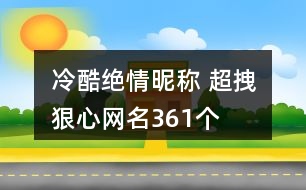 冷酷绝情昵称 超拽狠心网名361个